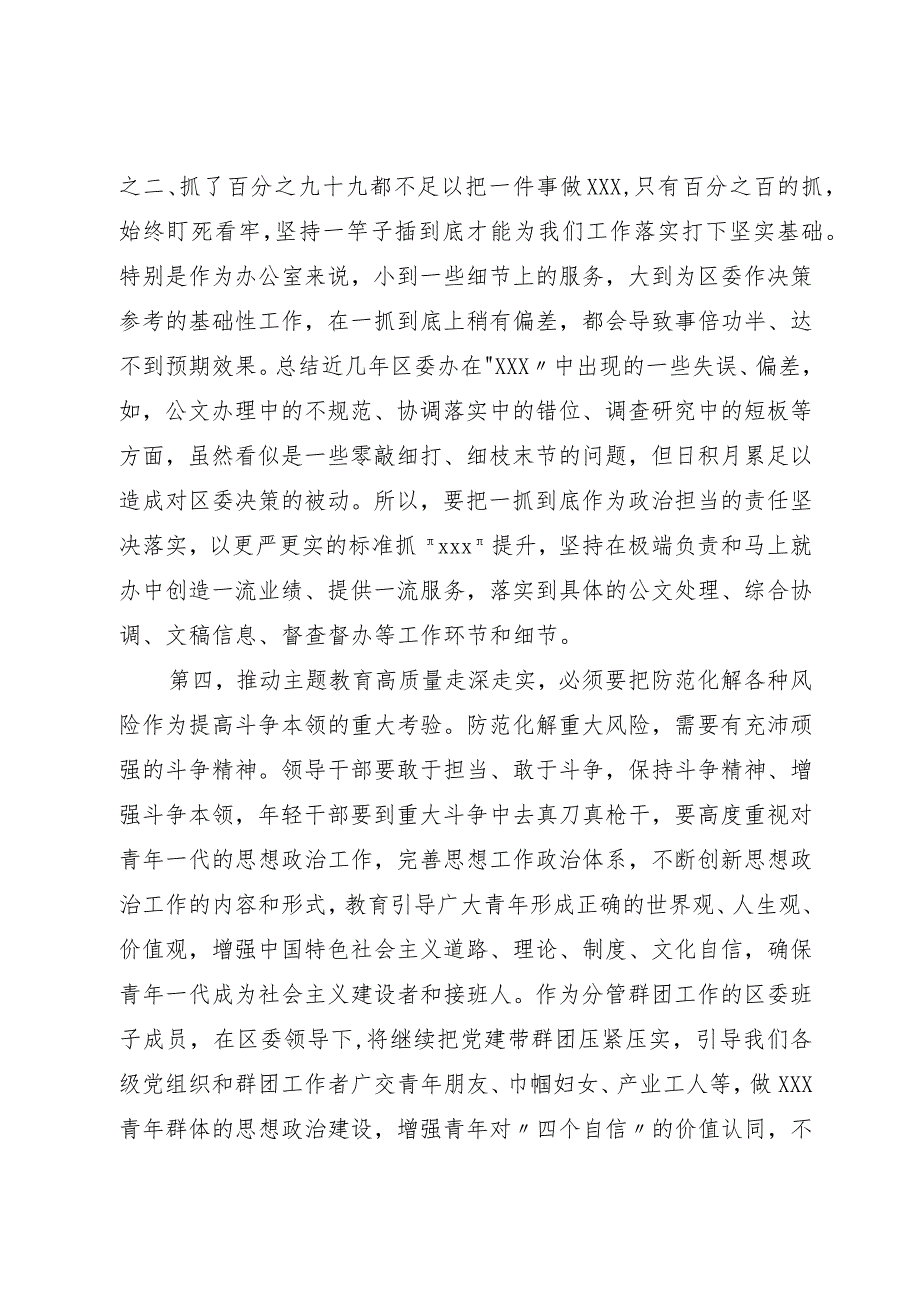 之二、抓了百分之九十九都不足以把一件事做XXX,只有百分之百的抓，始终盯死看牢,坚持一竿子插到底才能为我们工作落实打下坚实基础。特别是作为办公室来说，小到一些细节上的服务，大到为区委作决策参考的基础性工作，在一抓到底上稍有偏差，都会导致事倍功半、达不到预期效果。总结近几年区委办在"XXX〃中出现的一些失误、偏差，如，公文办理中的不规范、协调落实中的错位、调查研究中的短板等方面，虽然看似是一些零敲细打、细枝末节的问题，但日积月累足以造成对区委决策的被动。所以，要把一抓到底作为政治担当的责任坚决落实，以更严更实的标准抓〃xxx〃提升，坚持在极端负责和马上就办中创造一流业绩、提供一流服务，落实到具体的公文处理、综合协调、文稿信息、督查督办等工作环节和细节。

第四，推动主题教育高质量走深走实，必须要把防范化解各种风险作为提高斗争本领的重大考验。防范化解重大风险，需要有充沛顽强的斗争精神。领导干部要敢于担当、敢于斗争，保持斗争精神、增强斗争本领，年轻干部要到重大斗争中去真刀真枪干，要高度重视对青年一代的思想政治工作，完善思想工作政治体系，不断创新思想政治工作的内容和形式，教育引导广大青年形成正确的世界观、人生观、价值观，增强中国特色社会主义道路、理论、制度、文化自信，确保青年一代成为社会主义建设者和接班人。作为分管群团工作的区委班子成员，在区委领导下,将继续把党建带群团压紧压实，引导我们各级党组织和群团工作者广交青年朋友、巾帼妇女、产业工人等，做XXX青年群体的思想政治建设，增强青年对〃四个自信〃的价值认同，不